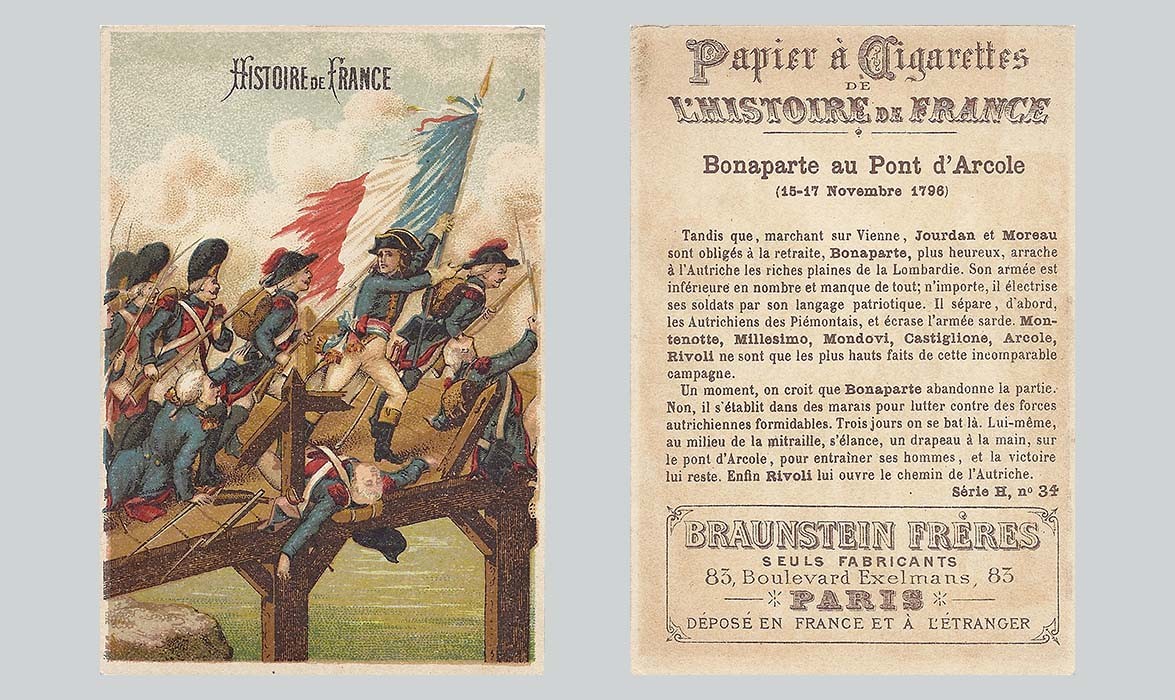 HISTOIRE DE FRANCE

Papier à Cigarettes
DE
L'HISTOIRE DE FRANCE

Bonaparte au Pont d'Arcole
(15-17 Novembre 1796)

Tandis que, marchant sur Vienne, Jourdan et Moreau sont obligés à la retraite, Bonaparte, plus heureux, arrache à l'Autriche les riches plaines de la Lombardie. Son armée est inférieure en nombre et manque de tout; n'importe, il électrise ses soldats par son langage patriotique. Il sépare, d'abord, les Autrichiens des Piémontais, et écrase l'armée sarde. Montenotte, Millesimo, Mondovi, Castiglione, Arcole, Rivoli ne sont que les plus hauts faits de cette incomparable campagne.

Un moment, on croit que Bonaparte abandonne la partie. Non, il s'établit dans des marais pour lutter contre des forces autrichiennes formidables. Trois jours on se bat là. Lui-même, au milieu de la mitraille, s'élance, un drapeau à la main, sur le pont d'Arcole, pour entraîner ses hommes, et la victoire lui reste. Enfin Rivoli lui ouvre le chemin de l'Autriche.

Série H, nº 34

BRAUNSTEIN FRÈRES
SEULS FABRICANTS
83, Boulevard Exelmans, 83
PARIS
DÉPOSÉ EN FRANCE ET À L'ÉTRANGER